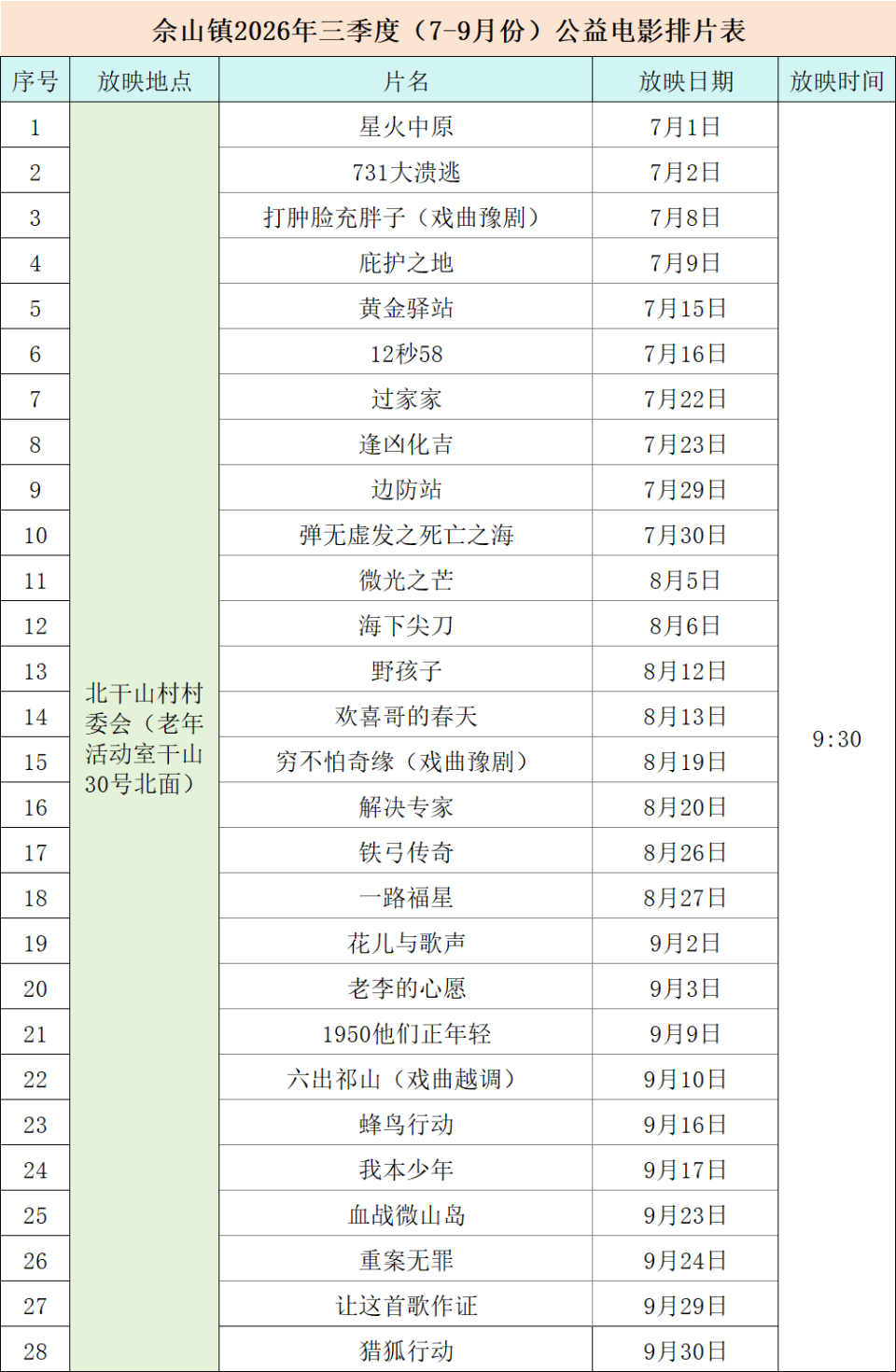 佘山镇2026年三季度（7-9月份）公益电影排片表

| 序号 | 放映地点 | 片名 | 放映日期 | 放映时间 |
|---|---|---|---|---|
| 1 | 北干山村村委会（老年活动室干山30号北面） | 星火中原 | 7月1日 | 9:30 |
| 2 | | 731大溃逃 | 7月2日 | |
| 3 | | 打肿脸充胖子（戏曲豫剧） | 7月8日 | |
| 4 | | 庇护之地 | 7月9日 | |
| 5 | | 黄金驿站 | 7月15日 | |
| 6 | | 12秒58 | 7月16日 | |
| 7 | | 过家家 | 7月22日 | |
| 8 | | 逢凶化吉 | 7月23日 | |
| 9 | | 边防站 | 7月29日 | |
| 10 | | 弹无虚发之死亡之海 | 7月30日 | |
| 11 | | 微光之芒 | 8月5日 | |
| 12 | | 海下尖刀 | 8月6日 | |
| 13 | | 野孩子 | 8月12日 | |
| 14 | | 欢喜哥的春天 | 8月13日 | |
| 15 | | 穷不怕奇缘（戏曲豫剧） | 8月19日 | |
| 16 | | 解决专家 | 8月20日 | |
| 17 | | 铁弓传奇 | 8月26日 | |
| 18 | | 一路福星 | 8月27日 | |
| 19 | | 花儿与歌声 | 9月2日 | |
| 20 | | 老李的心愿 | 9月3日 | |
| 21 | | 1950他们正年轻 | 9月9日 | |
| 22 | | 六出祁山（戏曲越调） | 9月10日 | |
| 23 | | 蜂鸟行动 | 9月16日 | |
| 24 | | 我本少年 | 9月17日 | |
| 25 | | 血战微山岛 | 9月23日 | |
| 26 | | 重案无罪 | 9月24日 | |
| 27 | | 让这首歌作证 | 9月29日 | |
| 28 | | 猎狐行动 | 9月30日 | |